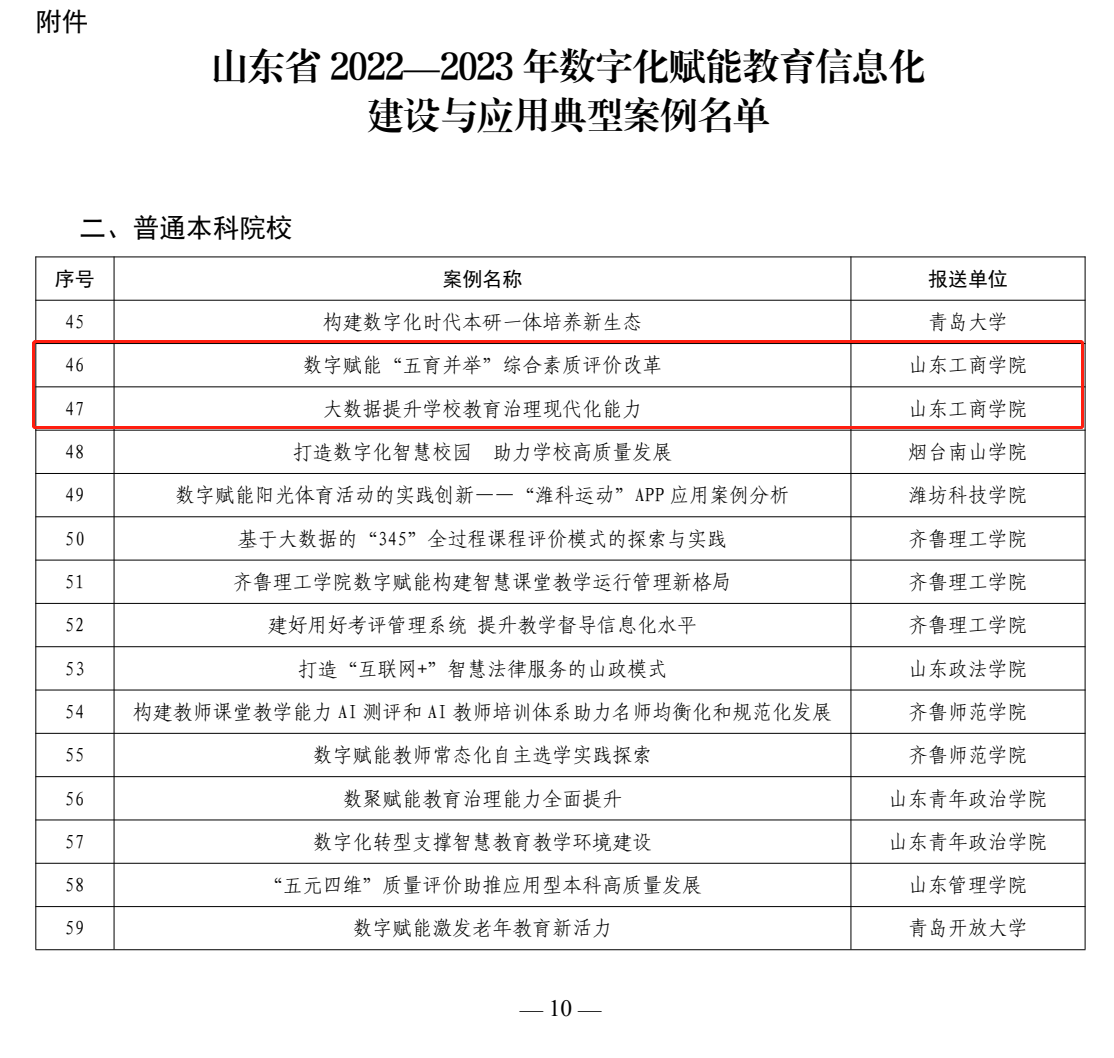 附件

山东省 2022—2023 年数字化赋能教育信息化建设与应用典型案例名单

二、普通本科院校

| 序号 | 案例名称 | 报送单位 |
|---|---|---|
| 45 | 构建数字化时代本研一体培养新生态 | 青岛大学 |
| 46 | 数字赋能“五育并举”综合素质评价改革 | 山东工商学院 |
| 47 | 大数据提升学校教育治理现代化能力 | 山东工商学院 |
| 48 | 打造数字化智慧校园　助力学校高质量发展 | 烟台南山学院 |
| 49 | 数字赋能阳光体育活动的实践创新——“潍科运动”APP 应用案例分析 | 潍坊科技学院 |
| 50 | 基于大数据的“345”全过程课程评价模式的探索与实践 | 齐鲁理工学院 |
| 51 | 齐鲁理工学院数字赋能构建智慧课堂教学运行管理新格局 | 齐鲁理工学院 |
| 52 | 建好用好考评管理系统 提升教学督导信息化水平 | 齐鲁理工学院 |
| 53 | 打造“互联网+”智慧法律服务的山政模式 | 山东政法学院 |
| 54 | 构建教师课堂教学能力 AI 测评和 AI 教师培训体系助力名师均衡化和规范化发展 | 齐鲁师范学院 |
| 55 | 数字赋能教师常态化自主选学实践探索 | 齐鲁师范学院 |
| 56 | 数聚赋能教育治理能力全面提升 | 山东青年政治学院 |
| 57 | 数字化转型支撑智慧教育教学环境建设 | 山东青年政治学院 |
| 58 | “五元四维”质量评价助推应用型本科高质量发展 | 山东管理学院 |
| 59 | 数字赋能激发老年教育新活力 | 青岛开放大学 |

— 10 —